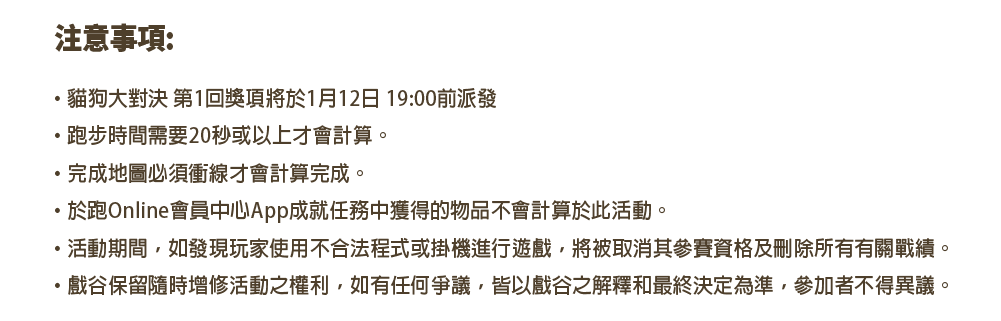 注意事項:

• 貓狗大對決 第1回獎項將於1月12日 19:00前派發
• 跑步時間需要20秒或以上才會計算。
• 完成地圖必須衝線才會計算完成。
• 於跑Online會員中心App成就任務中獲得的物品不會計算於此活動。
• 活動期間，如發現玩家使用不合法程式或掛機進行遊戲，將被取消其參賽資格及刪除所有有關戰績。
• 戲谷保留隨時增修活動之權利，如有任何爭議，皆以戲谷之解釋和最終決定為準，參加者不得異議。